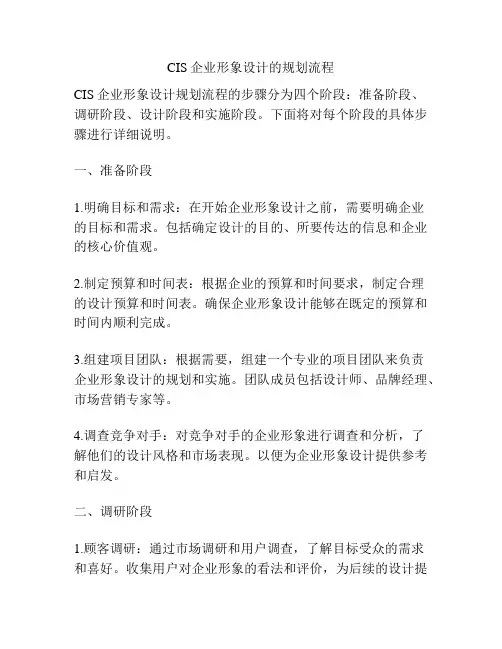 CIS 企业形象设计的规划流程

CIS 企业形象设计规划流程的步骤分为四个阶段：准备阶段、调研阶段、设计阶段和实施阶段。下面将对每个阶段的具体步骤进行详细说明。

一、准备阶段

1.明确目标和需求：在开始企业形象设计之前，需要明确企业的目标和需求。包括确定设计的目的、所要传达的信息和企业的核心价值观。

2.制定预算和时间表：根据企业的预算和时间要求，制定合理的设计预算和时间表。确保企业形象设计能够在既定的预算和时间内顺利完成。

3.组建项目团队：根据需要，组建一个专业的项目团队来负责企业形象设计的规划和实施。团队成员包括设计师、品牌经理、市场营销专家等。

4.调查竞争对手：对竞争对手的企业形象进行调查和分析，了解他们的设计风格和市场表现。以便为企业形象设计提供参考和启发。

二、调研阶段

1.顾客调研：通过市场调研和用户调查，了解目标受众的需求和喜好。收集用户对企业形象的看法和评价，为后续的设计提